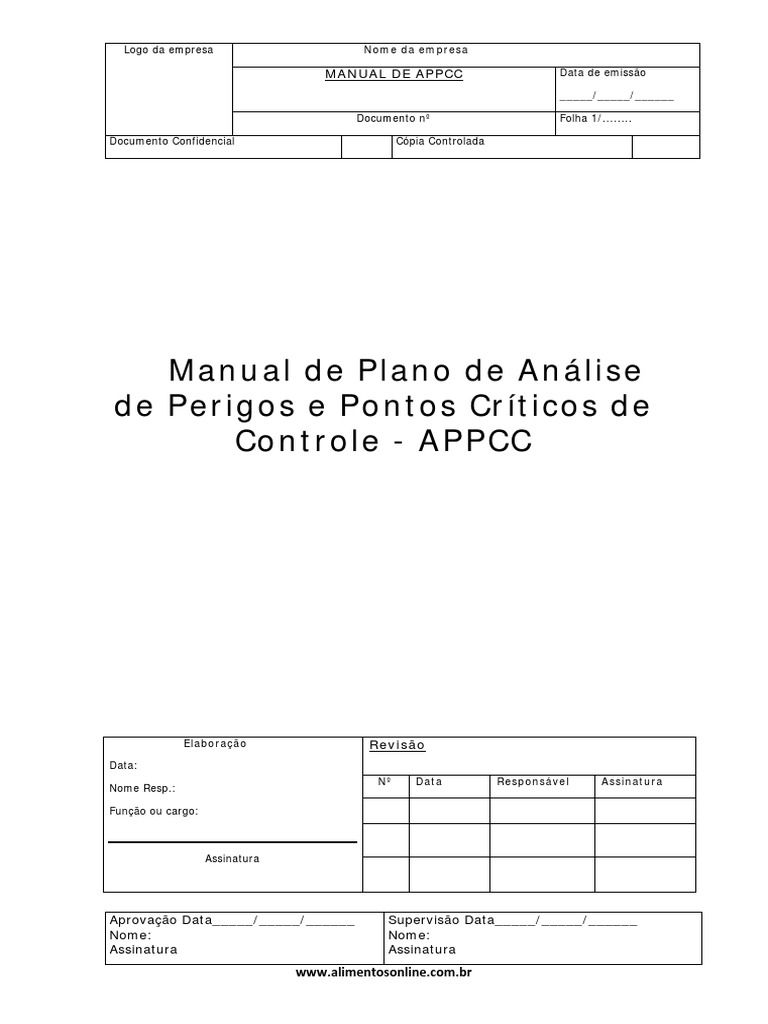 | Logo da empresa | Nome da empresa | |
|---|---|---|
| | MANUAL DE APPCC | Data de emissão _____/_____/______ |
| | Documento nº | Folha 1/........ |

| Documento Confidencial | | Cópia Controlada | |
|---|---|---|---|

Manual de Plano de Análise de Perigos e Pontos Críticos de Controle - APPCC

Elaboração

Data:

Nome Resp.:

Função ou cargo:

Assinatura

Revisão

| Nº | Data | Responsável | Assinatura |
|---|---|---|---|
| | | | |
| | | | |
| | | | |

| Aprovação Data_____/_____/______ Nome: Assinatura | Supervisão Data_____/_____/______ Nome: Assinatura |
|---|---|

www.alimentosonline.com.br